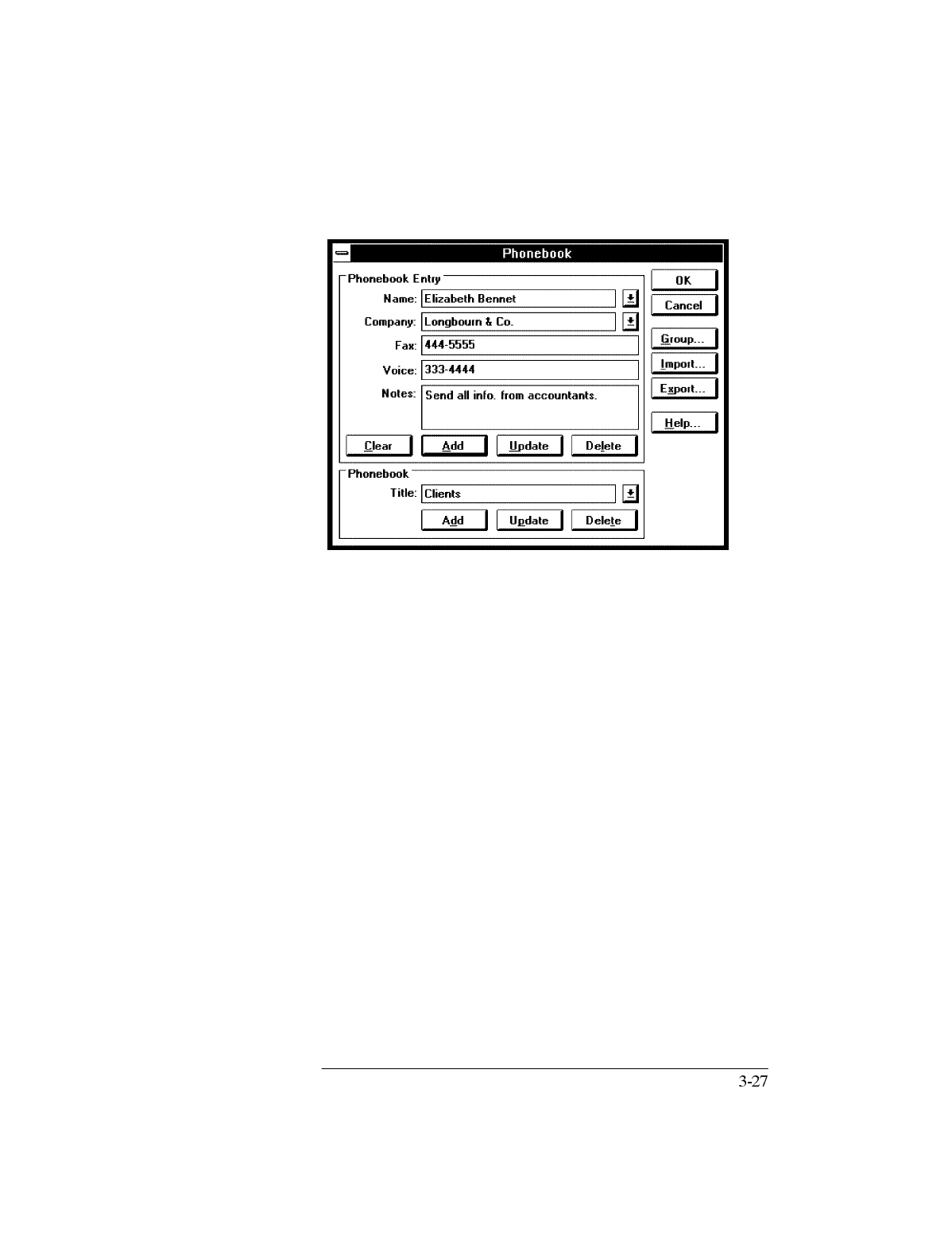 Phonebook

Phonebook Entry

Name: Elizabeth Bennet

Company: Longbourn & Co.

Fax: 444-5555

Voice: 333-4444

Notes: Send all info. from accountants.

Clear Add Update Delete

Phonebook

Title: Clients

Add Update Delete

OK

Cancel

Group...

Import...

Export...

Help...

3-27